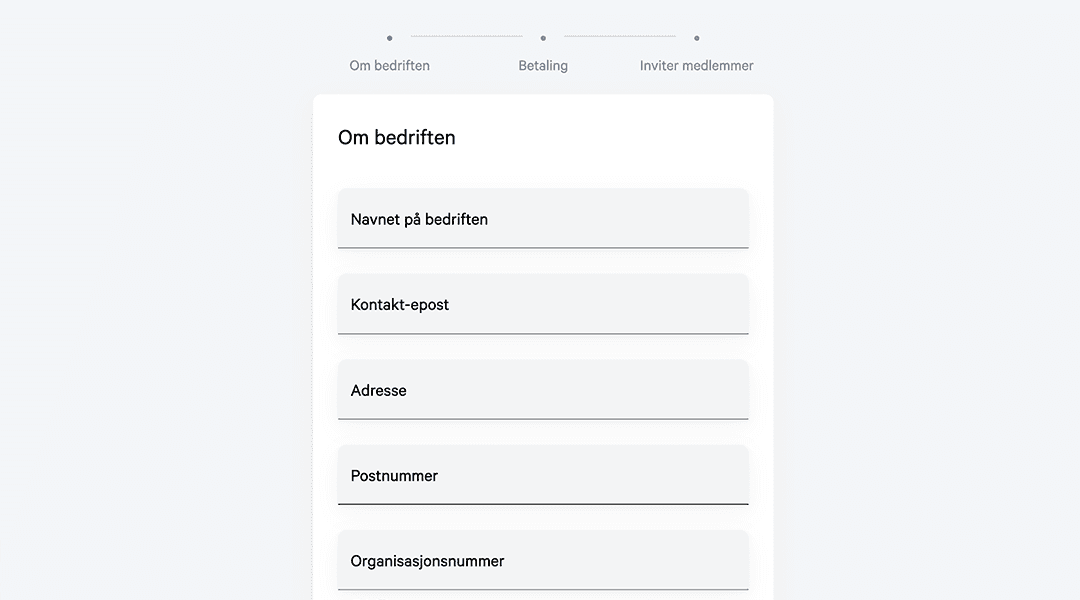 Om bedriften
Betaling
Inviter medlemmer

Om bedriften

Navnet på bedriften

Kontakt-epost

Adresse

Postnummer

Organisasjonsnummer